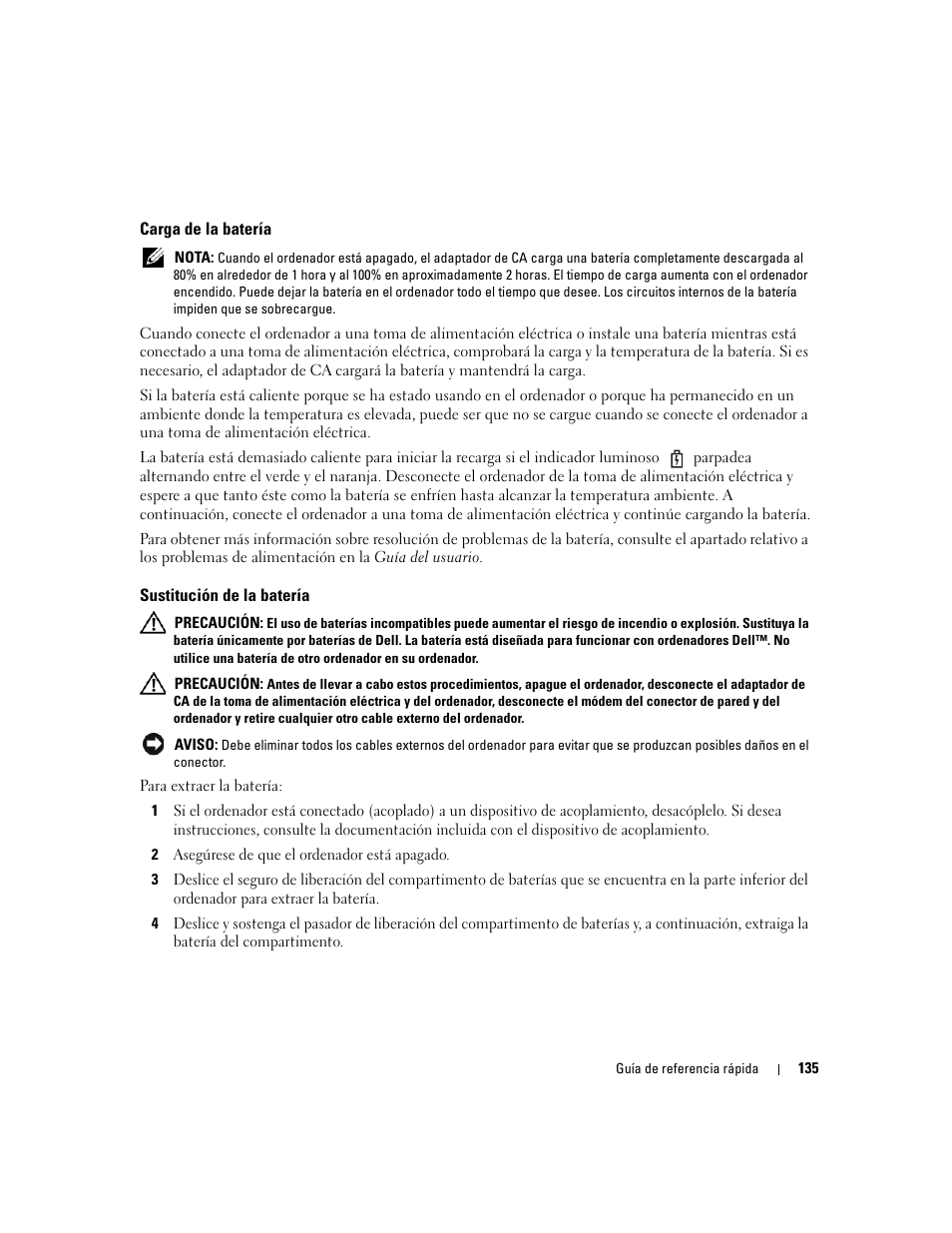 Carga de la batería

NOTA: Cuando el ordenador está apagado, el adaptador de CA carga una batería completamente descargada al 80% en alrededor de 1 hora y al 100% en aproximadamente 2 horas. El tiempo de carga aumenta con el ordenador encendido. Puede dejar la batería en el ordenador todo el tiempo que desee. Los circuitos internos de la batería impiden que se sobrecargue.

Cuando conecte el ordenador a una toma de alimentación eléctrica o instale una batería mientras está conectado a una toma de alimentación eléctrica, comprobará la carga y la temperatura de la batería. Si es necesario, el adaptador de CA cargará la batería y mantendrá la carga.

Si la batería está caliente porque se ha estado usando en el ordenador o porque ha permanecido en un ambiente donde la temperatura es elevada, puede ser que no se cargue cuando se conecte el ordenador a una toma de alimentación eléctrica.

La batería está demasiado caliente para iniciar la recarga si el indicador luminoso parpadea alternando entre el verde y el naranja. Desconecte el ordenador de la toma de alimentación eléctrica y espere a que tanto éste como la batería se enfríen hasta alcanzar la temperatura ambiente. A continuación, conecte el ordenador a una toma de alimentación eléctrica y continúe cargando la batería.

Para obtener más información sobre resolución de problemas de la batería, consulte el apartado relativo a los problemas de alimentación en la Guía del usuario.

Sustitución de la batería

PRECAUCIÓN: El uso de baterías incompatibles puede aumentar el riesgo de incendio o explosión. Sustituya la batería únicamente por baterías de Dell. La batería está diseñada para funcionar con ordenadores Dell™. No utilice una batería de otro ordenador en su ordenador.

PRECAUCIÓN: Antes de llevar a cabo estos procedimientos, apague el ordenador, desconecte el adaptador de CA de la toma de alimentación eléctrica y del ordenador, desconecte el módem del conector de pared y del ordenador y retire cualquier otro cable externo del ordenador.

AVISO: Debe eliminar todos los cables externos del ordenador para evitar que se produzcan posibles daños en el conector.

Para extraer la batería:

1 Si el ordenador está conectado (acoplado) a un dispositivo de acoplamiento, desacóplelo. Si desea instrucciones, consulte la documentación incluida con el dispositivo de acoplamiento.

2 Asegúrese de que el ordenador está apagado.

3 Deslice el seguro de liberación del compartimento de baterías que se encuentra en la parte inferior del ordenador para extraer la batería.

4 Deslice y sostenga el pasador de liberación del compartimento de baterías y, a continuación, extraiga la batería del compartimento.

Guía de referencia rápida | 135